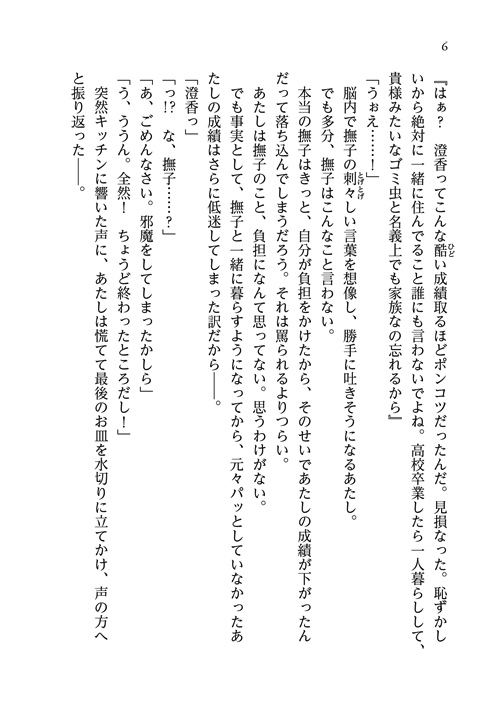 6

『はぁ？　澄香ってこんな酷い成績取るほどポンコツだったんだ。見損なった。恥ずかしいから絶対に一緒に住んでること誰にも言わないでよね。高校卒業したら一人暮らしして、貴様みたいなゴミ虫と名義上でも家族なの忘れるから』

「うぉえ……！」

脳内で撫子の刺々しい言葉を想像し、勝手に吐きそうになるあたし。

でも多分、撫子はこんなこと言わない。

本当の撫子はきっと、自分が負担をかけたから、そのせいであたしの成績が下がったんだって落ち込んでしまうだろう。それは罵られるよりつらい。

あたしは撫子のこと、負担になんて思ってない。思うわけがない。

でも事実として、撫子と一緒に暮らすようになってから、元々パッとしていなかったあたしの成績はさらに低迷してしまった訳だから――。

「澄香っ」

「っ!?　な、撫子……？」

「あ、ごめんなさい。邪魔をしてしまったかしら」

「う、ううん。全然！　ちょうど終わったところだし！」

突然キッチンに響いた声に、あたしは慌てて最後のお皿を水切りに立てかけ、声の方へと振り返った――。